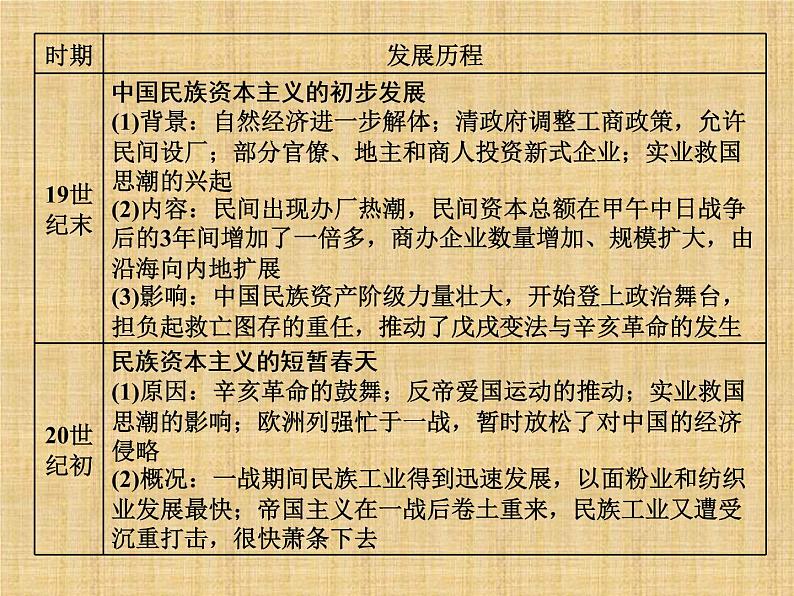 | 时期 | 发展历程 |
|---|---|
| 19世纪末 | 中国民族资本主义的初步发展 (1)背景：自然经济进一步解体；清政府调整工商政策，允许民间设厂；部分官僚、地主和商人投资新式企业；实业救国思潮的兴起 (2)内容：民间出现办厂热潮，民间资本总额在甲午中日战争后的3年间增加了一倍多，商办企业数量增加、规模扩大，由沿海向内地扩展 (3)影响：中国民族资产阶级力量壮大，开始登上政治舞台，担负起救亡图存的重任，推动了戊戌变法与辛亥革命的发生 |
| 20世纪初 | 民族资本主义的短暂春天 (1)原因：辛亥革命的鼓舞；反帝爱国运动的推动；实业救国思潮的影响；欧洲列强忙于一战，暂时放松了对中国的经济侵略 (2)概况：一战期间民族工业得到迅速发展，以面粉业和纺织业发展最快；帝国主义在一战后卷土重来，民族工业又遭受沉重打击，很快萧条下去 |